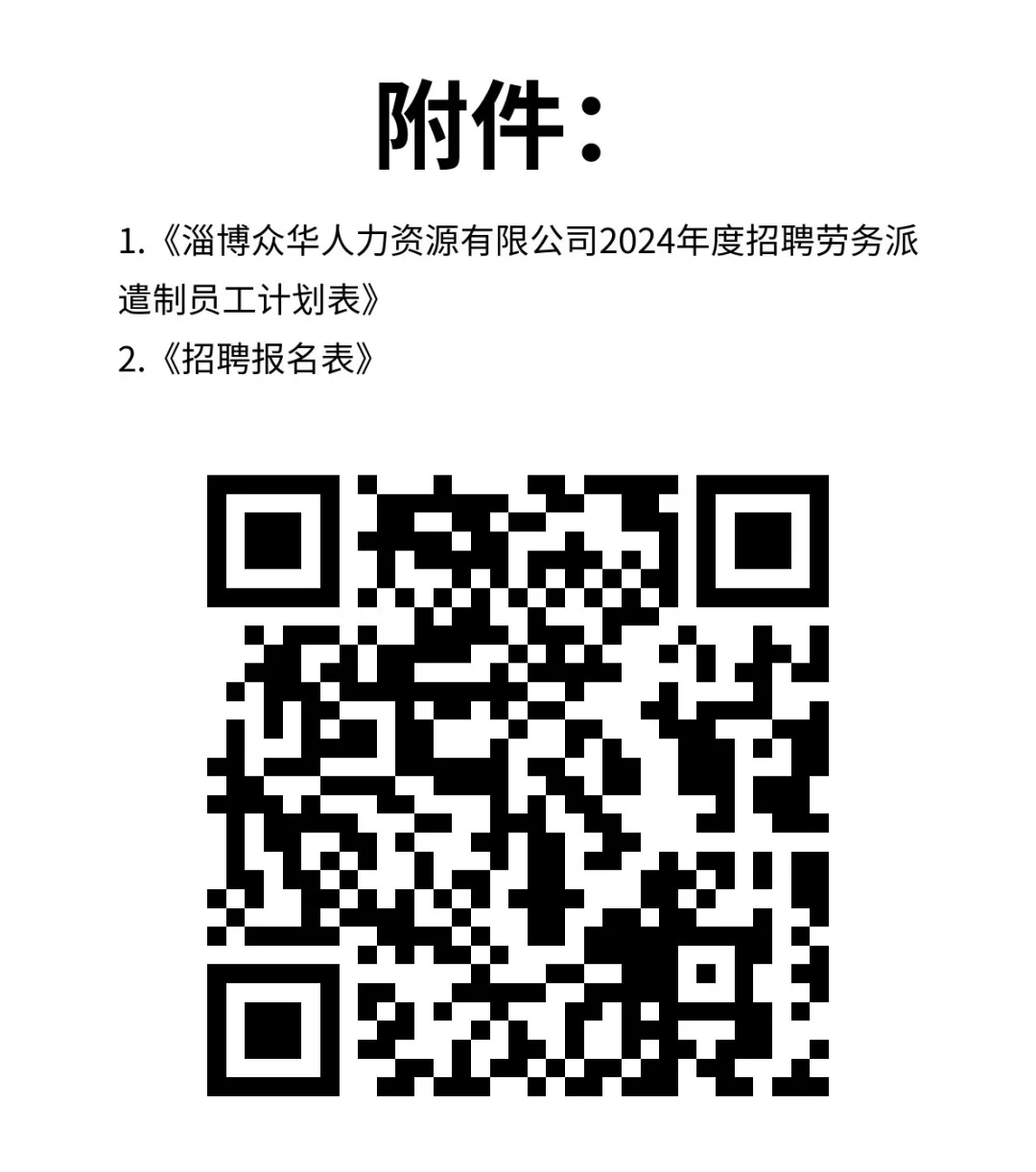 附件：

1.《淄博众华人力资源有限公司2024年度招聘劳务派遣制员工计划表》

2.《招聘报名表》